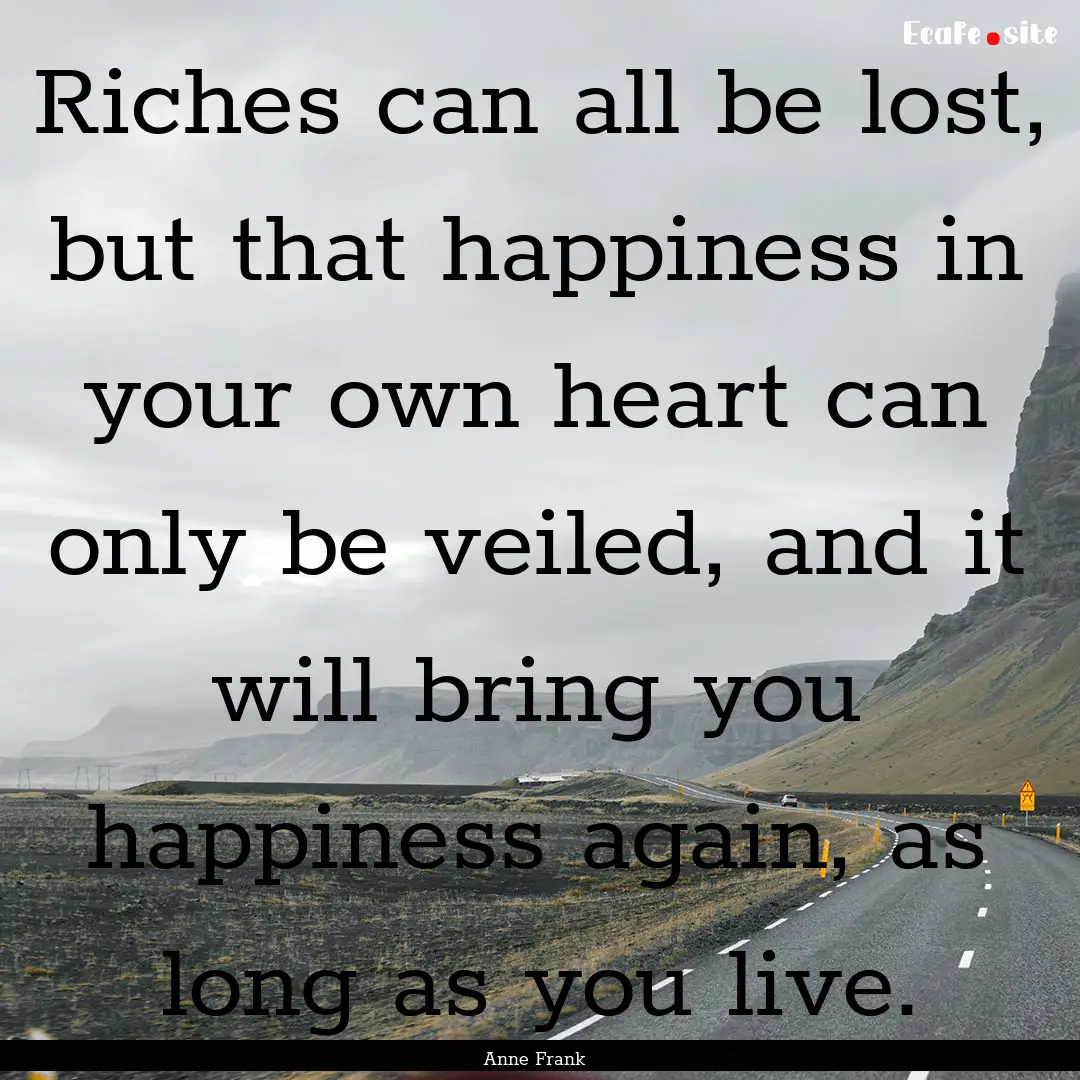 EcaFe.site

Riches can all be lost, but that happiness in your own heart can only be veiled, and it will bring you happiness again, as long as you live.

Anne Frank